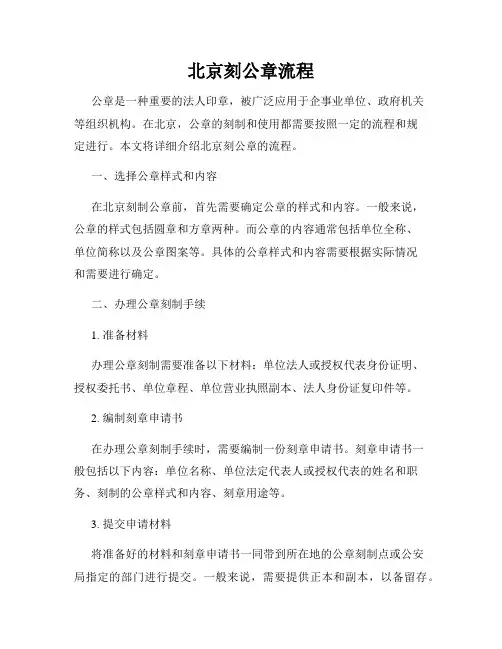 北京刻公章流程

公章是一种重要的法人印章，被广泛应用于企事业单位、政府机关等组织机构。在北京，公章的刻制和使用都需要按照一定的流程和规定进行。本文将详细介绍北京刻公章的流程。

一、选择公章样式和内容

在北京刻制公章前，首先需要确定公章的样式和内容。一般来说，公章的样式包括圆章和方章两种。而公章的内容通常包括单位全称、单位简称以及公章图案等。具体的公章样式和内容需要根据实际情况和需要进行确定。

二、办理公章刻制手续

1. 准备材料

办理公章刻制需要准备以下材料：单位法人或授权代表身份证明、授权委托书、单位章程、单位营业执照副本、法人身份证复印件等。

2. 编制刻章申请书

在办理公章刻制手续时，需要编制一份刻章申请书。刻章申请书一般包括以下内容：单位名称、单位法定代表人或授权代表的姓名和职务、刻制的公章样式和内容、刻章用途等。

3. 提交申请材料

将准备好的材料和刻章申请书一同带到所在地的公章刻制点或公安局指定的部门进行提交。一般来说，需要提供正本和副本，以备留存。